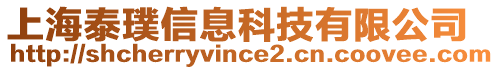 上海泰璞信息科技有限公司
http://shcherryvince2.cn.coovee.com